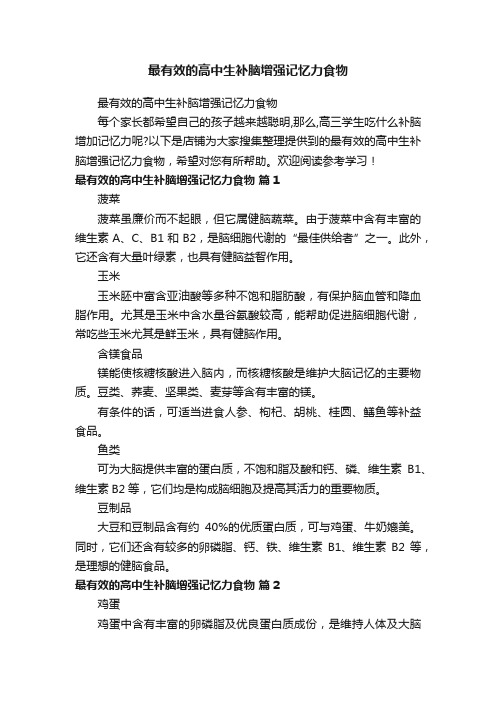 最有效的高中生补脑增强记忆力食物

最有效的高中生补脑增强记忆力食物

每个家长都希望自己的孩子越来越聪明,那么,高三学生吃什么补脑增加记忆力呢?以下是店铺为大家搜集整理提供到的最有效的高中生补脑增强记忆力食物，希望对您有所帮助。欢迎阅读参考学习！

最有效的高中生补脑增强记忆力食物 篇 1

菠菜

菠菜虽廉价而不起眼，但它属健脑蔬菜。由于菠菜中含有丰富的维生素 A、C、B1 和 B2，是脑细胞代谢的“最佳供给者”之一。此外，它还含有大量叶绿素，也具有健脑益智作用。

玉米

玉米胚中富含亚油酸等多种不饱和脂肪酸，有保护脑血管和降血脂作用。尤其是玉米中含水量谷氨酸较高，能帮助促进脑细胞代谢，常吃些玉米尤其是鲜玉米，具有健脑作用。

含镁食品

镁能使核糖核酸进入脑内，而核糖核酸是维护大脑记忆的主要物质。豆类、荞麦、坚果类、麦芽等含有丰富的镁。

有条件的话，可适当进食人参、枸杞、胡桃、桂圆、鳝鱼等补益食品。

鱼类

可为大脑提供丰富的蛋白质，不饱和脂及酸和钙、磷、维生素 B1、维生素 B2 等，它们均是构成脑细胞及提高其活力的重要物质。

豆制品

大豆和豆制品含有约 40%的优质蛋白质，可与鸡蛋、牛奶媲美。同时，它们还含有较多的卵磷脂、钙、铁、维生素 B1、维生素 B2 等，是理想的健脑食品。

最有效的高中生补脑增强记忆力食物 篇 2

鸡蛋

鸡蛋中含有丰富的卵磷脂及优良蛋白质成份，是维持人体及大脑